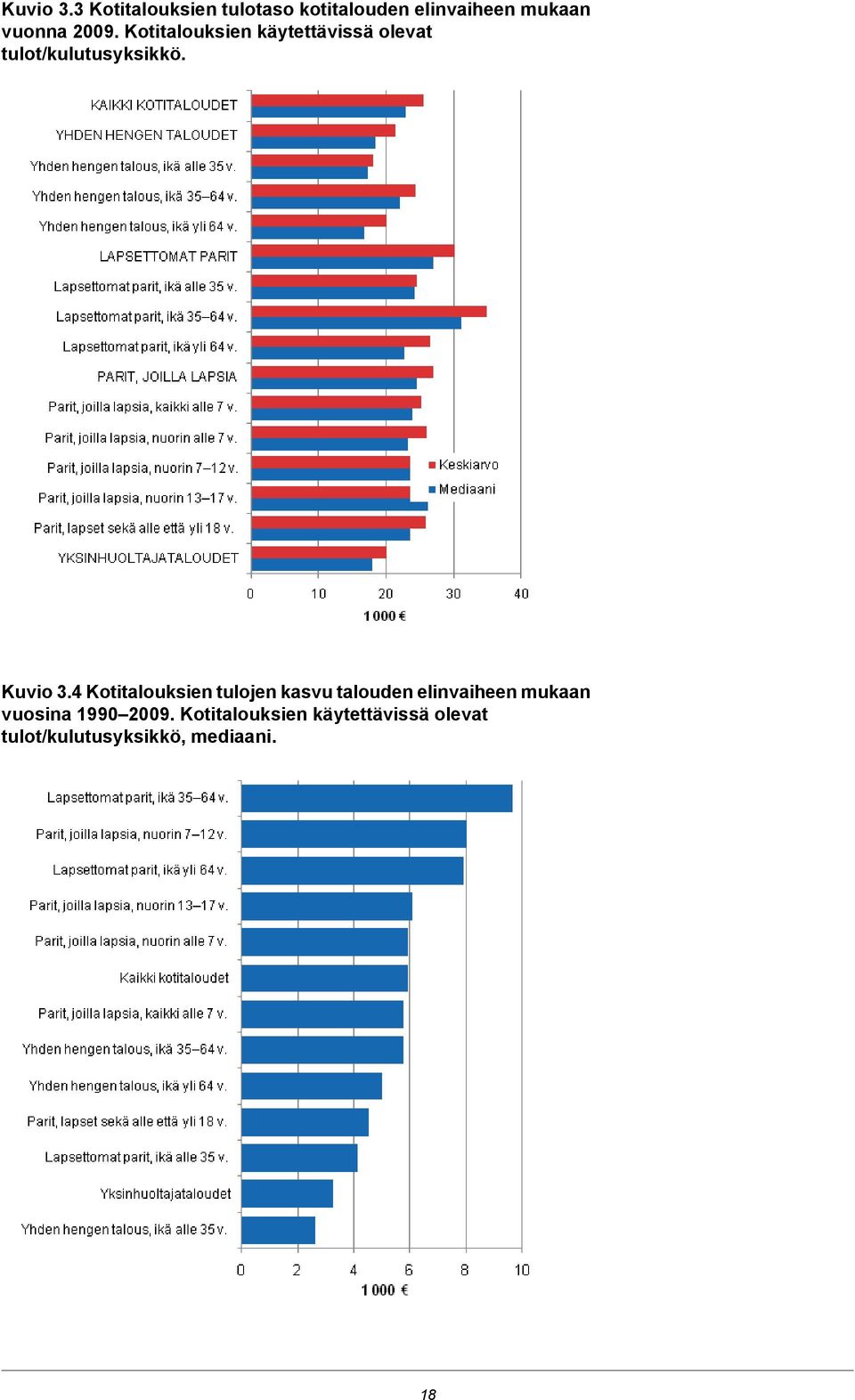 Kuvio 3.3 Kotitalouksien tulotaso kotitalouden elinvaiheen mukaan vuonna 2009. Kotitalouksien käytettävissä olevat tulot/kulutusyksikkö.

KAIKKI KOTITALOUDET
YHDEN HENGEN TALOUDET
Yhden hengen talous, ikä alle 35 v.
Yhden hengen talous, ikä 35–64 v.
Yhden hengen talous, ikä yli 64 v.
LAPSETTOMAT PARIT
Lapsettomat parit, ikä alle 35 v.
Lapsettomat parit, ikä 35–64 v.
Lapsettomat parit, ikä yli 64 v.
PARIT, JOILLA LAPSIA
Parit, joilla lapsia, kaikki alle 7 v.
Parit, joilla lapsia, nuorin alle 7 v.
Parit, joilla lapsia, nuorin 7–12 v.
Parit, joilla lapsia, nuorin 13–17 v.
Parit, lapset sekä alle että yli 18 v.
YKSINHUOLTAJATALOUDET

Keskiarvo
Mediaani

0 10 20 30 40
1 000 €

Kuvio 3.4 Kotitalouksien tulojen kasvu talouden elinvaiheen mukaan vuosina 1990–2009. Kotitalouksien käytettävissä olevat tulot/kulutusyksikkö, mediaani.

Lapsettomat parit, ikä 35–64 v.
Parit, joilla lapsia, nuorin 7–12 v.
Lapsettomat parit, ikä yli 64 v.
Parit, joilla lapsia, nuorin 13–17 v.
Parit, joilla lapsia, nuorin alle 7 v.
Kaikki kotitaloudet
Parit, joilla lapsia, kaikki alle 7 v.
Yhden hengen talous, ikä 35–64 v.
Yhden hengen talous, ikä yli 64 v.
Parit, lapset sekä alle että yli 18 v.
Lapsettomat parit, ikä alle 35 v.
Yksinhuoltajataloudet
Yhden hengen talous, ikä alle 35 v.

0 2 4 6 8 10
1 000 €

18